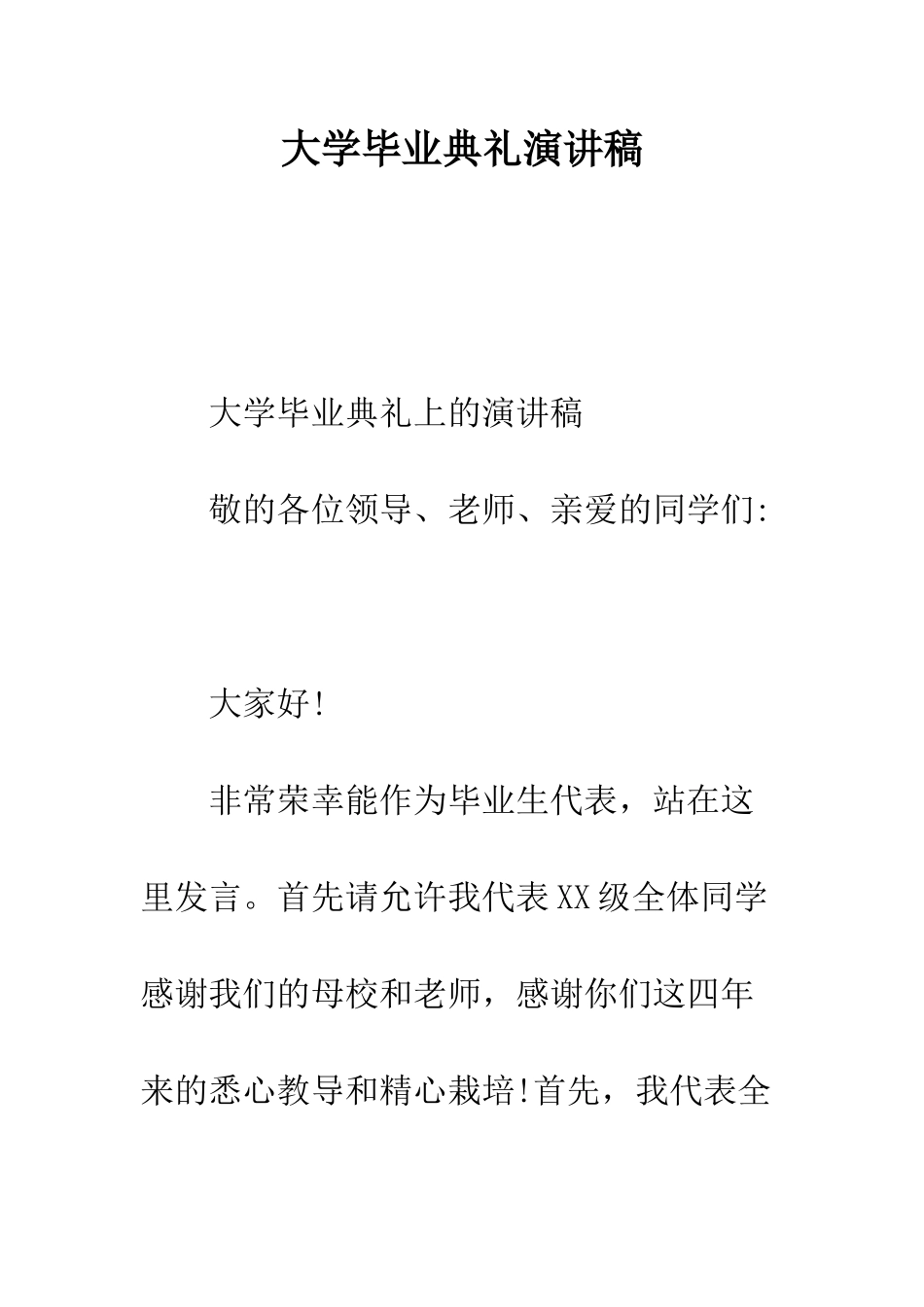 大学毕业典礼演讲稿

大学毕业典礼上的演讲稿

敬的各位领导、老师、亲爱的同学们:

大家好!

非常荣幸能作为毕业生代表，站在这里发言。首先请允许我代表XX级全体同学感谢我们的母校和老师，感谢你们这四年来的悉心教导和精心栽培!首先，我代表全